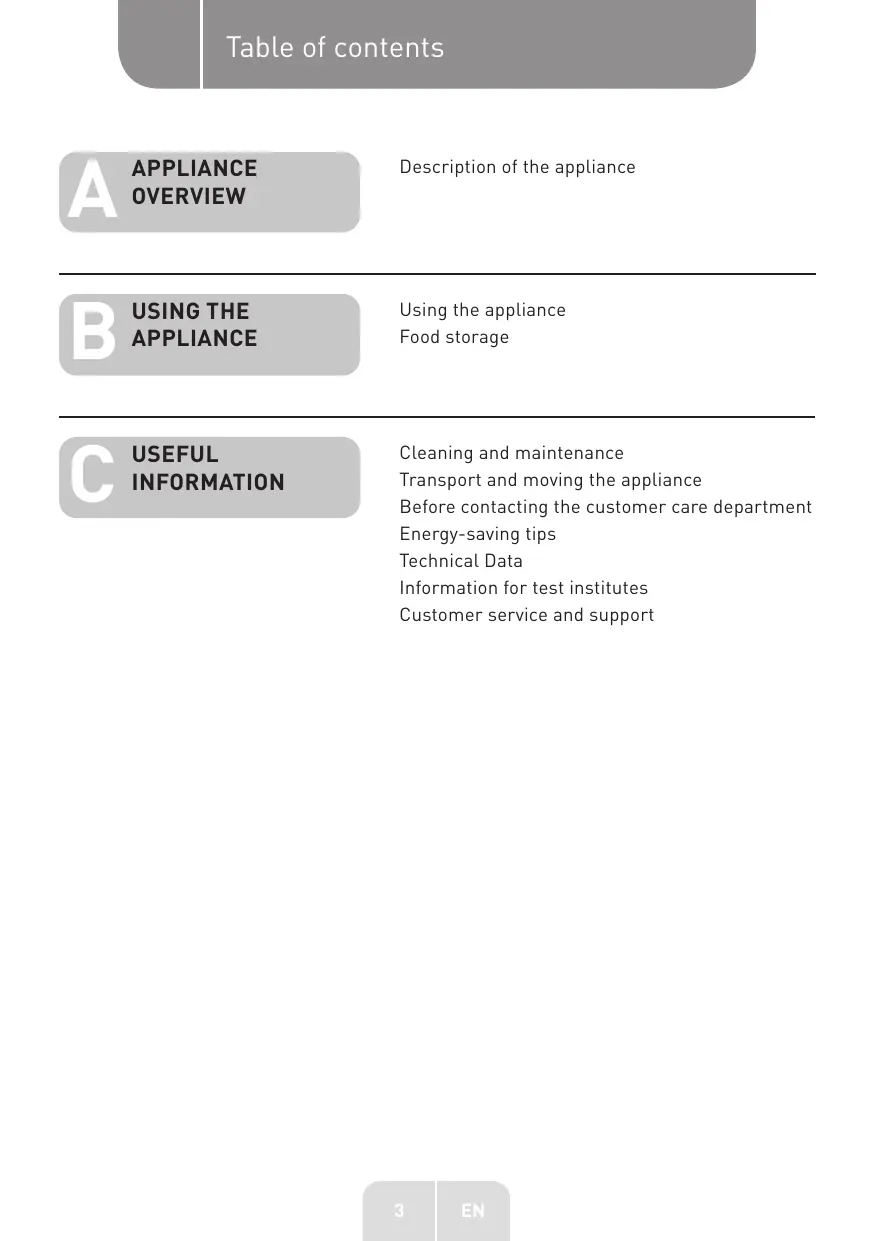 Table of contents

A APPLIANCE OVERVIEW

Description of the appliance

B USING THE APPLIANCE

Using the appliance
Food storage

C USEFUL INFORMATION

Cleaning and maintenance
Transport and moving the appliance
Before contacting the customer care department
Energy-saving tips
Technical Data
Information for test institutes
Customer service and support

3 EN